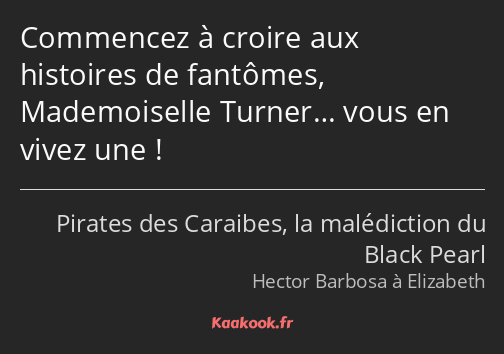 Commencez à croire aux histoires de fantômes, Mademoiselle Turner… vous en vivez une !

Pirates des Caraibes, la malédiction du Black Pearl

Hector Barbosa à Elizabeth

Kaakook.fr